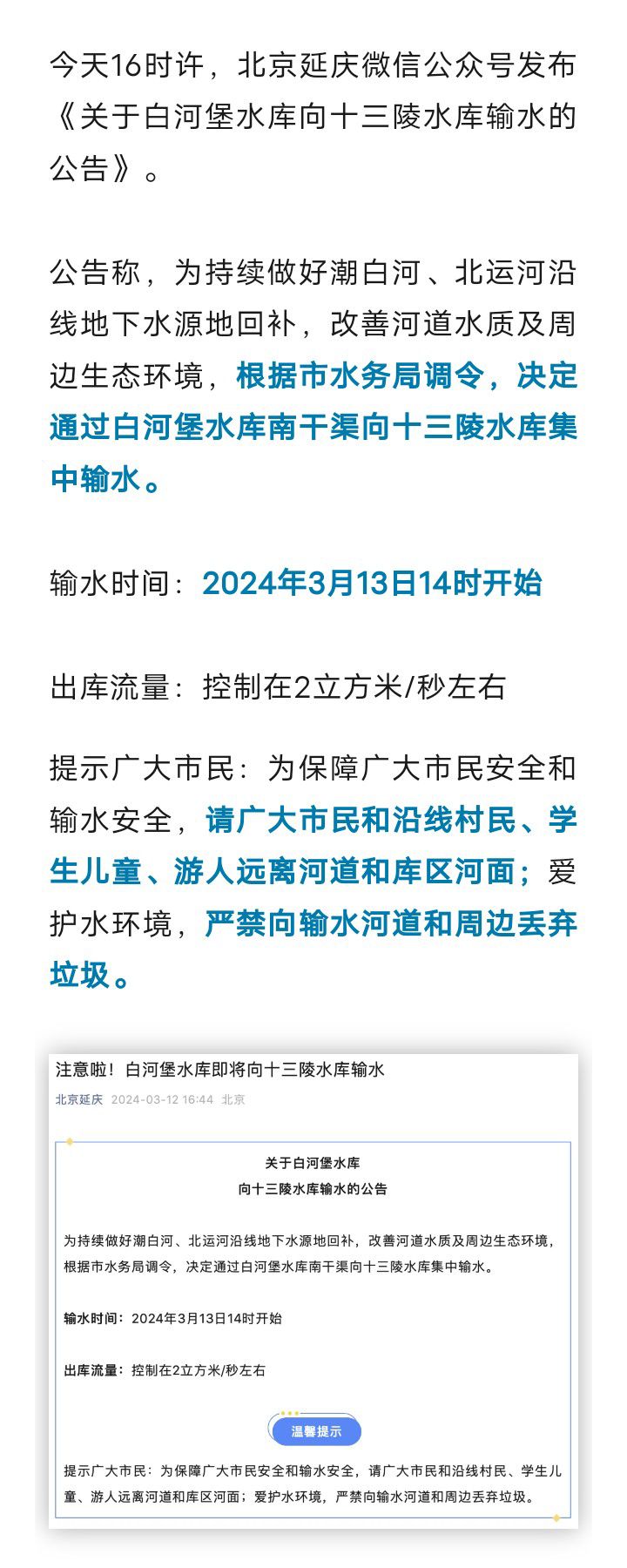 今天16时许，北京延庆微信公众号发布《关于白河堡水库向十三陵水库输水的公告》。

公告称，为持续做好潮白河、北运河沿线地下水源地回补，改善河道水质及周边生态环境，根据市水务局调令，决定通过白河堡水库南干渠向十三陵水库集中输水。

输水时间：2024年3月13日14时开始

出库流量：控制在2立方米/秒左右

提示广大市民：为保障广大市民安全和输水安全，请广大市民和沿线村民、学生儿童、游人远离河道和库区河面；爱护水环境，严禁向输水河道和周边丢弃垃圾。

注意啦！白河堡水库即将向十三陵水库输水

北京延庆 2024-03-12 16:44 北京

关于白河堡水库
向十三陵水库输水的公告

为持续做好潮白河、北运河沿线地下水源地回补，改善河道水质及周边生态环境，根据市水务局调令，决定通过白河堡水库南干渠向十三陵水库集中输水。

输水时间：2024年3月13日14时开始

出库流量：控制在2立方米/秒左右

温馨提示

提示广大市民：为保障广大市民安全和输水安全，请广大市民和沿线村民、学生儿童、游人远离河道和库区河面；爱护水环境，严禁向输水河道和周边丢弃垃圾。